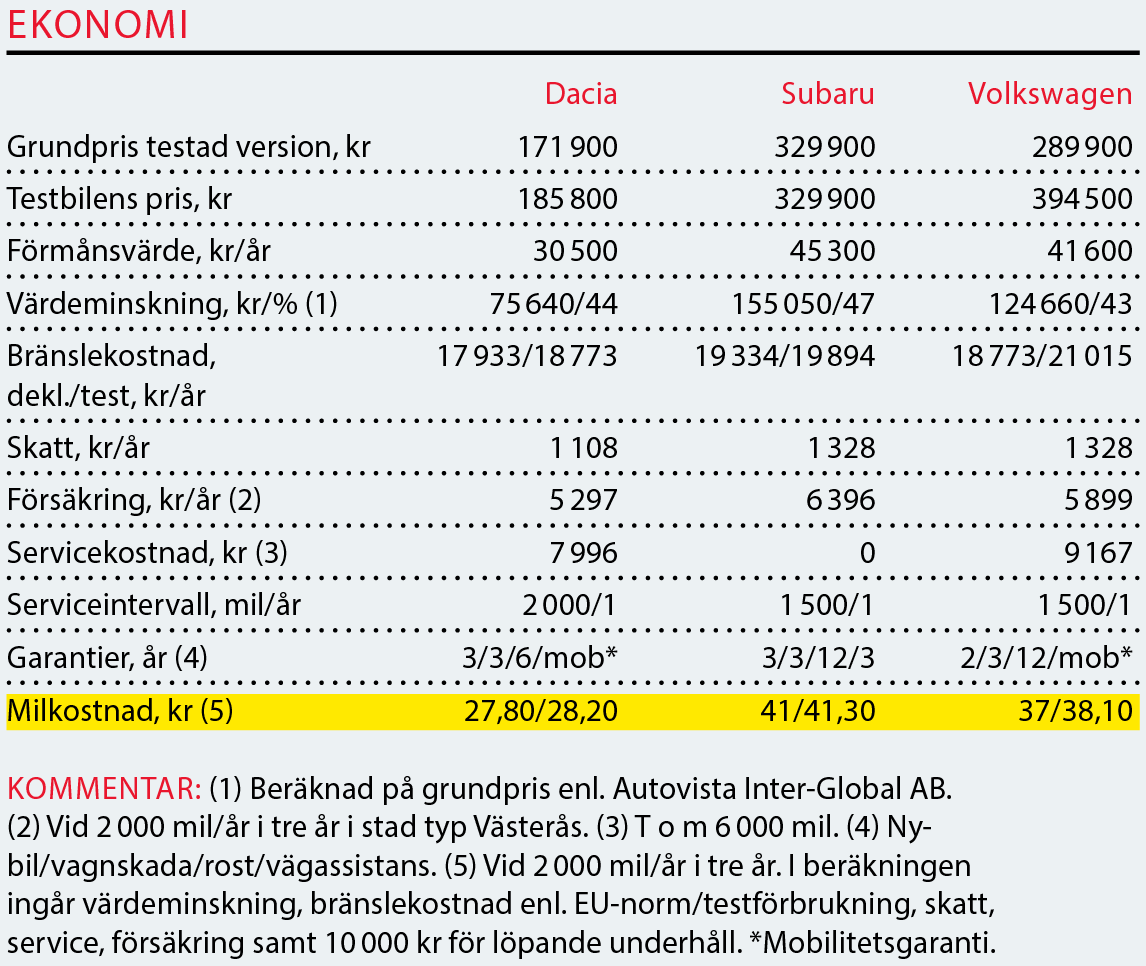 EKONOMI

| | Dacia | Subaru | Volkswagen |
|---|---|---|---|
| Grundpris testad version, kr | 171 900 | 329 900 | 289 900 |
| Testbilens pris, kr | 185 800 | 329 900 | 394 500 |
| Förmånsvärde, kr/år | 30 500 | 45 300 | 41 600 |
| Värdeminskning, kr/% (1) | 75 640/44 | 155 050/47 | 124 660/43 |
| Bränslekostnad, dekl./test, kr/år | 17 933/18 773 | 19 334/19 894 | 18 773/21 015 |
| Skatt, kr/år | 1 108 | 1 328 | 1 328 |
| Försäkring, kr/år (2) | 5 297 | 6 396 | 5 899 |
| Servicekostnad, kr (3) | 7 996 | 0 | 9 167 |
| Serviceintervall, mil/år | 2 000/1 | 1 500/1 | 1 500/1 |
| Garantier, år (4) | 3/3/6/mob* | 3/3/12/3 | 2/3/12/mob* |
| Milkostnad, kr (5) | 27,80/28,20 | 41/41,30 | 37/38,10 |

KOMMENTAR: (1) Beräknad på grundpris enl. Autovista Inter-Global AB. (2) Vid 2 000 mil/år i tre år i stad typ Västerås. (3) T o m 6 000 mil. (4) Nybil/vagnskada/rost/vägassistans. (5) Vid 2 000 mil/år i tre år. I beräkningen ingår värdeminskning, bränslekostnad enl. EU-norm/testförbrukning, skatt, service, försäkring samt 10 000 kr för löpande underhåll. *Mobilitetsgaranti.